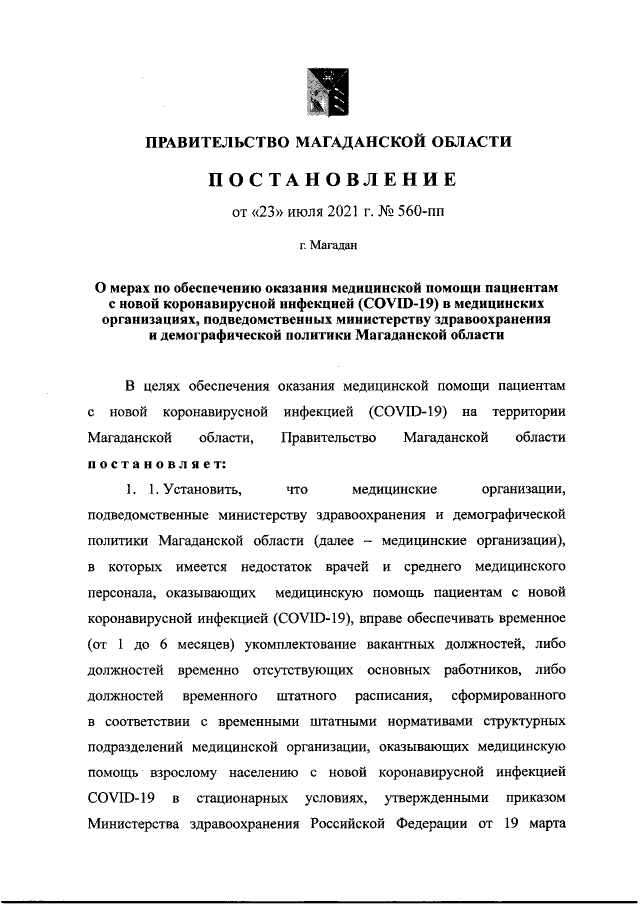 ПРАВИТЕЛЬСТВО МАГАДАНСКОЙ ОБЛАСТИ

ПОСТАНОВЛЕНИЕ

от «23» июля 2021 г. № 560-пп

г. Магадан

О мерах по обеспечению оказания медицинской помощи пациентам с новой коронавирусной инфекцией (COVID-19) в медицинских организациях, подведомственных министерству здравоохранения и демографической политики Магаданской области

В целях обеспечения оказания медицинской помощи пациентам с новой коронавирусной инфекцией (COVID-19) на территории Магаданской области, Правительство Магаданской области постановляет:

1. 1. Установить, что медицинские организации, подведомственные министерству здравоохранения и демографической политики Магаданской области (далее – медицинские организации), в которых имеется недостаток врачей и среднего медицинского персонала, оказывающих медицинскую помощь пациентам с новой коронавирусной инфекцией (COVID-19), вправе обеспечивать временное (от 1 до 6 месяцев) укомплектование вакантных должностей, либо должностей временно отсутствующих основных работников, либо должностей временного штатного расписания, сформированного в соответствии с временными штатными нормативами структурных подразделений медицинской организации, оказывающих медицинскую помощь взрослому населению с новой коронавирусной инфекцией COVID-19 в стационарных условиях, утвержденными приказом Министерства здравоохранения Российской Федерации от 19 марта